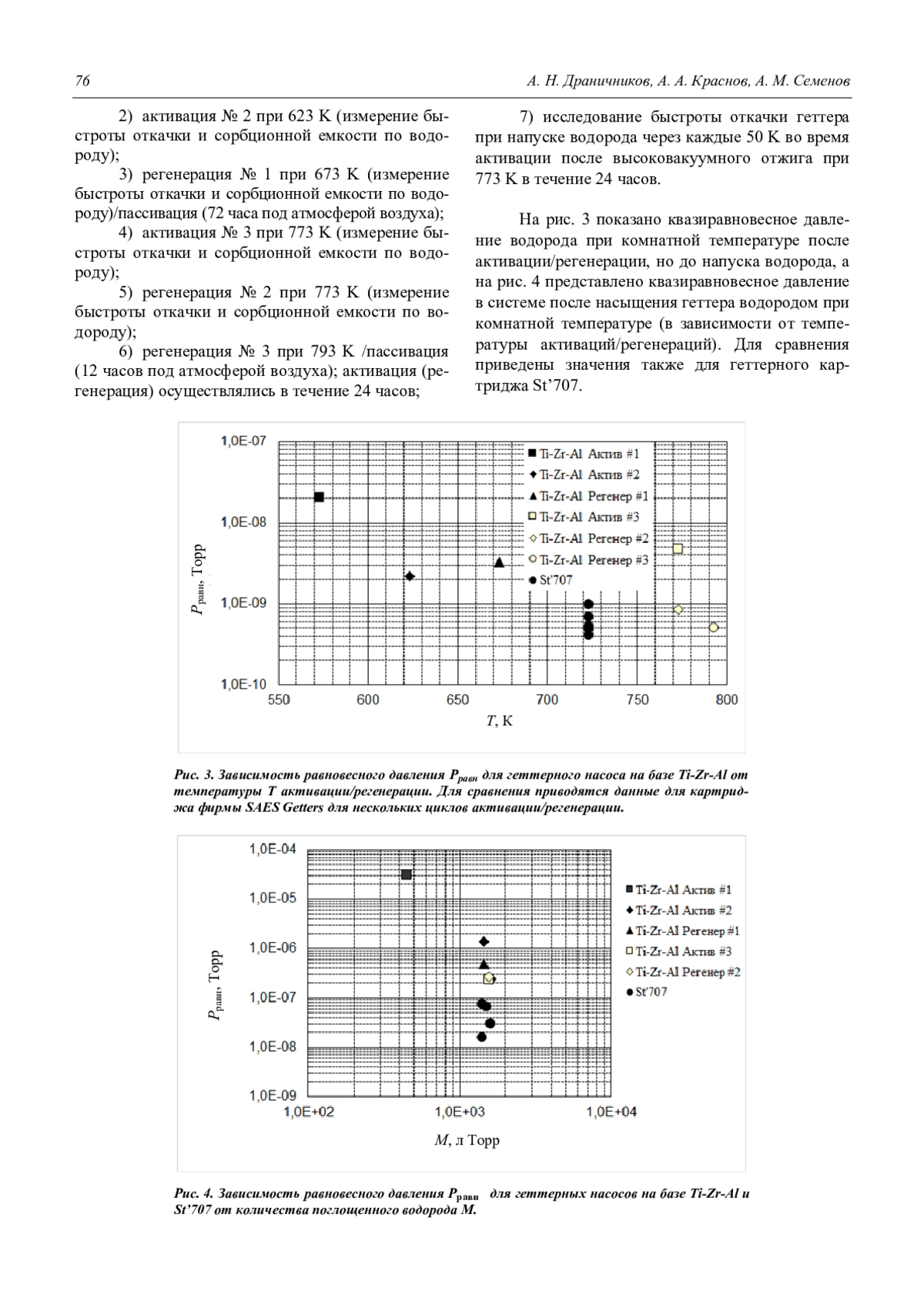 76

А. Н. Драничников, А. А. Краснов, А. М. Семенов

2) активация № 2 при 623 K (измерение быстроты откачки и сорбционной емкости по водороду);

3) регенерация № 1 при 673 K (измерение быстроты откачки и сорбционной емкости по водороду)/пассивация (72 часа под атмосферой воздуха);

4) активация № 3 при 773 K (измерение быстроты откачки и сорбционной емкости по водороду);

5) регенерация № 2 при 773 K (измерение быстроты откачки и сорбционной емкости по водороду);

6) регенерация № 3 при 793 K /пассивация (12 часов под атмосферой воздуха); активация (регенерация) осуществлялись в течение 24 часов;

7) исследование быстроты откачки геттера при напуске водорода через каждые 50 K во время активации после высоковакуумного отжига при 773 K в течение 24 часов.

На рис. 3 показано квазиравновесное давление водорода при комнатной температуре после активации/регенерации, но до напуска водорода, а на рис. 4 представлено квазиравновесное давление в системе после насыщения геттера водородом при комнатной температуре (в зависимости от температуры активаций/регенераций). Для сравнения приведены значения также для геттерного картриджа St'707.

1,0E-07
1,0E-08
1,0E-09
1,0E-10
$P_{равн}$, Торр
550 600 650 700 750 800
$T$, K
Ti-Zr-Al Актив #1
Ti-Zr-Al Актив #2
Ti-Zr-Al Регенер #1
Ti-Zr-Al Актив #3
Ti-Zr-Al Регенер #2
Ti-Zr-Al Регенер #3
St'707

Рис. 3. Зависимость равновесного давления $P_{равн}$ для геттерного насоса на базе Ti-Zr-Al от температуры T активации/регенерации. Для сравнения приводятся данные для картриджа фирмы SAES Getters для нескольких циклов активации/регенерации.

1,0E-04
1,0E-05
1,0E-06
1,0E-07
1,0E-08
1,0E-09
$P_{равн}$, Торр
1,0E+02 1,0E+03 1,0E+04
$M$, л Торр
Ti-Zr-Al Актив #1
Ti-Zr-Al Актив #2
Ti-Zr-Al Регенер #1
Ti-Zr-Al Актив #3
Ti-Zr-Al Регенер #2
St'707

Рис. 4. Зависимость равновесного давления $P_{равн}$ для геттерных насосов на базе Ti-Zr-Al и St'707 от количества поглощенного водорода M.